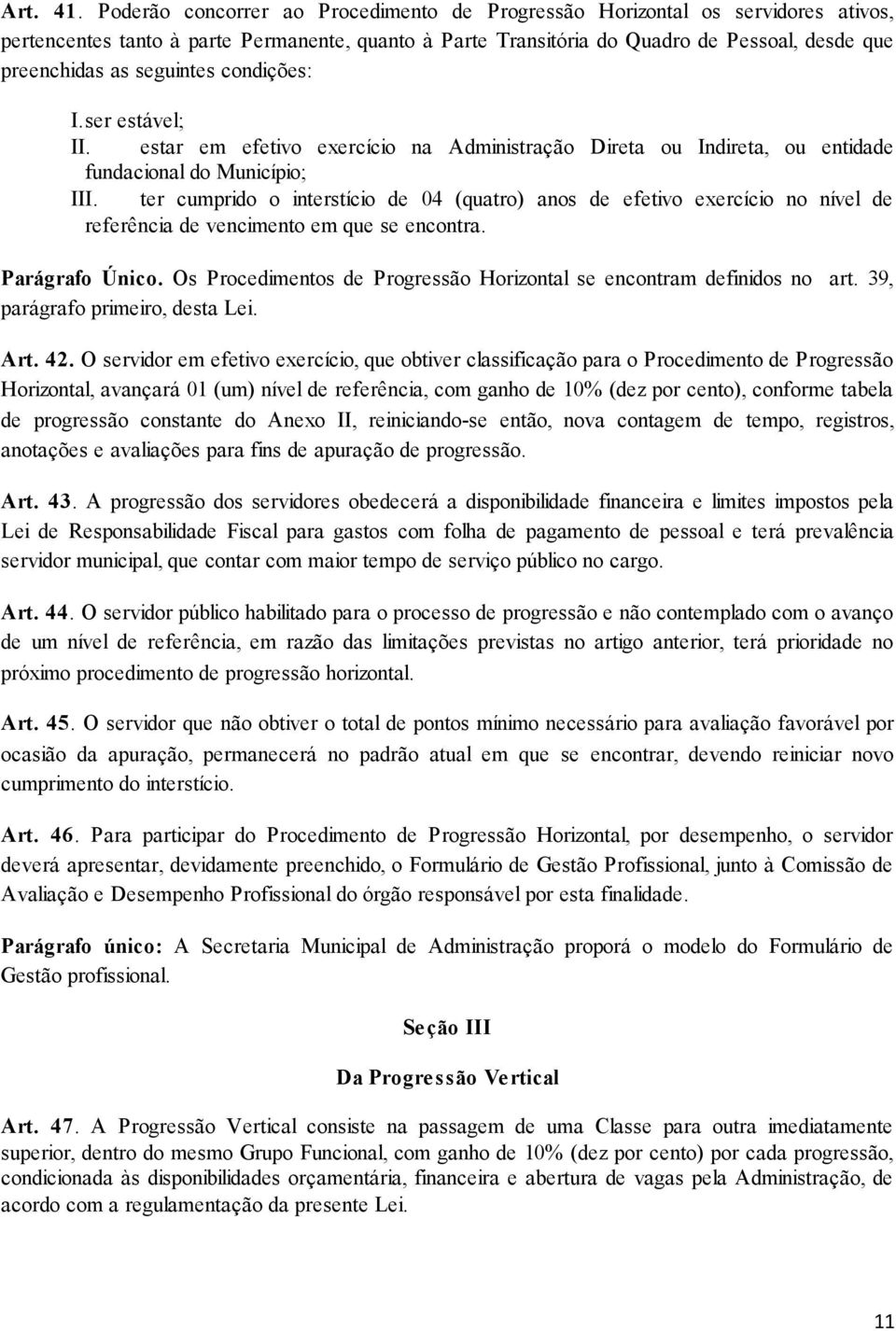 Art. 41. Poderão concorrer ao Procedimento de Progressão Horizontal os servidores ativos, pertencentes tanto à parte Permanente, quanto à Parte Transitória do Quadro de Pessoal, desde que preenchidas as seguintes condições:

I. ser estável;
II. estar em efetivo exercício na Administração Direta ou Indireta, ou entidade fundacional do Município;
III. ter cumprido o interstício de 04 (quatro) anos de efetivo exercício no nível de referência de vencimento em que se encontra.

Parágrafo Único. Os Procedimentos de Progressão Horizontal se encontram definidos no art. 39, parágrafo primeiro, desta Lei.

Art. 42. O servidor em efetivo exercício, que obtiver classificação para o Procedimento de Progressão Horizontal, avançará 01 (um) nível de referência, com ganho de 10% (dez por cento), conforme tabela de progressão constante do Anexo II, reiniciando-se então, nova contagem de tempo, registros, anotações e avaliações para fins de apuração de progressão.

Art. 43. A progressão dos servidores obedecerá a disponibilidade financeira e limites impostos pela Lei de Responsabilidade Fiscal para gastos com folha de pagamento de pessoal e terá prevalência servidor municipal, que contar com maior tempo de serviço público no cargo.

Art. 44. O servidor público habilitado para o processo de progressão e não contemplado com o avanço de um nível de referência, em razão das limitações previstas no artigo anterior, terá prioridade no próximo procedimento de progressão horizontal.

Art. 45. O servidor que não obtiver o total de pontos mínimo necessário para avaliação favorável por ocasião da apuração, permanecerá no padrão atual em que se encontrar, devendo reiniciar novo cumprimento do interstício.

Art. 46. Para participar do Procedimento de Progressão Horizontal, por desempenho, o servidor deverá apresentar, devidamente preenchido, o Formulário de Gestão Profissional, junto à Comissão de Avaliação e Desempenho Profissional do órgão responsável por esta finalidade.

Parágrafo único: A Secretaria Municipal de Administração proporá o modelo do Formulário de Gestão profissional.

Seção III

Da Progressão Vertical

Art. 47. A Progressão Vertical consiste na passagem de uma Classe para outra imediatamente superior, dentro do mesmo Grupo Funcional, com ganho de 10% (dez por cento) por cada progressão, condicionada às disponibilidades orçamentária, financeira e abertura de vagas pela Administração, de acordo com a regulamentação da presente Lei.

11